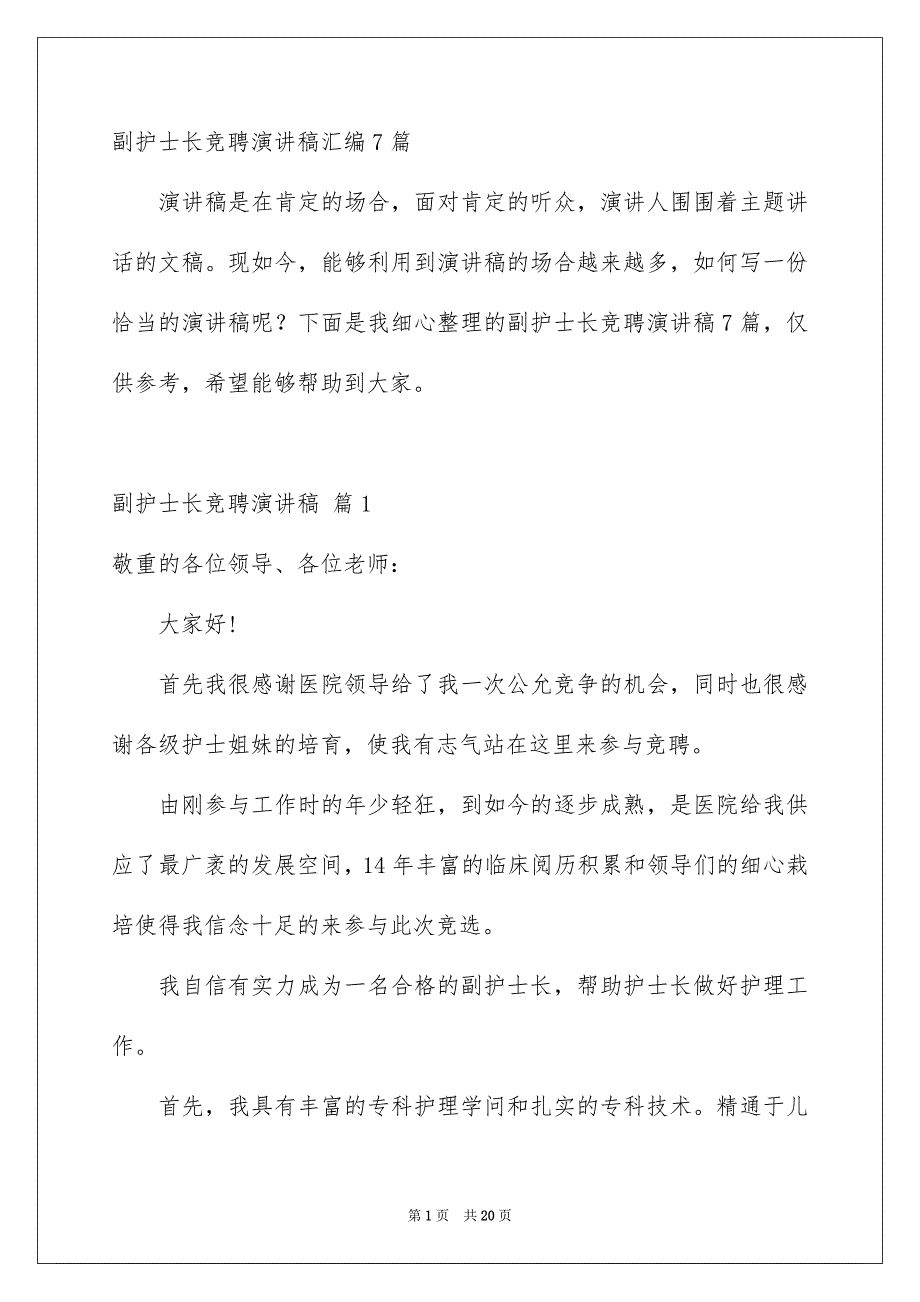 副护士长竞聘演讲稿汇编7篇

演讲稿是在肯定的场合，面对肯定的听众，演讲人围围着主题讲话的文稿。现如今，能够利用到演讲稿的场合越来越多，如何写一份恰当的演讲稿呢？下面是我细心整理的副护士长竞聘演讲稿7篇，仅供参考，希望能够帮助到大家。

副护士长竞聘演讲稿 篇1

敬重的各位领导、各位老师：

大家好!

首先我很感谢医院领导给了我一次公允竞争的机会，同时也很感谢各级护士姐妹的培育，使我有志气站在这里来参与竞聘。

由刚参与工作时的年少轻狂，到如今的逐步成熟，是医院给我供应了最广袤的发展空间，14年丰富的临床阅历积累和领导们的细心栽培使得我信念十足的来参与此次竞选。

我自信有实力成为一名合格的副护士长，帮助护士长做好护理工作。

首先，我具有丰富的专科护理学问和扎实的专科技术。精通于儿

第1页 共20页